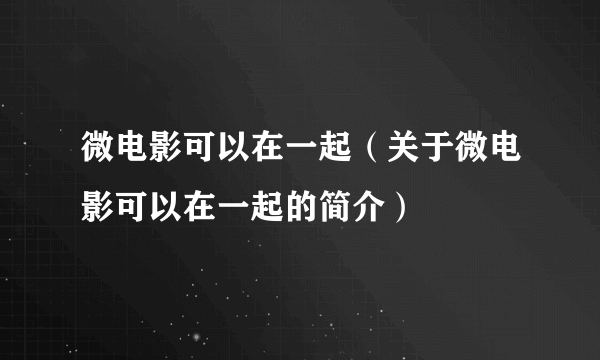 微电影可以在一起（关于微电影可以在一起的简介）